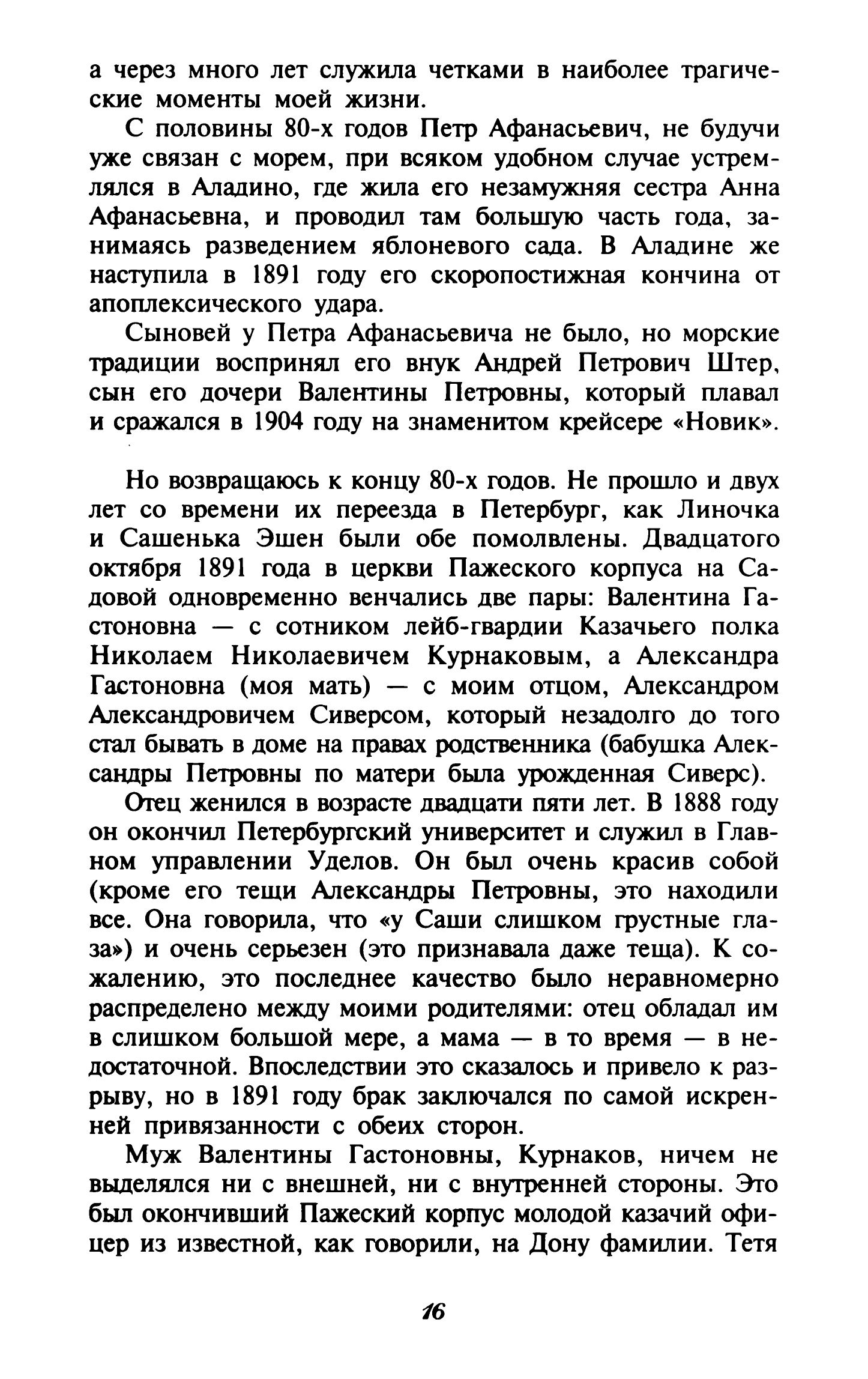 а через много лет служила четками в наиболее трагические моменты моей жизни.

С половины 80-х годов Петр Афанасьевич, не будучи уже связан с морем, при всяком удобном случае устремлялся в Аладино, где жила его незамужняя сестра Анна Афанасьевна, и проводил там большую часть года, занимаясь разведением яблоневого сада. В Аладине же наступила в 1891 году его скоропостижная кончина от апоплексического удара.

Сыновей у Петра Афанасьевича не было, но морские традиции воспринял его внук Андрей Петрович Штер, сын его дочери Валентины Петровны, который плавал и сражался в 1904 году на знаменитом крейсере «Новик».

Но возвращаюсь к концу 80-х годов. Не прошло и двух лет со времени их переезда в Петербург, как Линочка и Сашенька Эшен были обе помолвлены. Двадцатого октября 1891 года в церкви Пажеского корпуса на Садовой одновременно венчались две пары: Валентина Гастоновна — с сотником лейб-гвардии Казачьего полка Николаем Николаевичем Курнаковым, а Александра Гастоновна (моя мать) — с моим отцом, Александром Александровичем Сиверсом, который незадолго до того стал бывать в доме на правах родственника (бабушка Александры Петровны по матери была урожденная Сиверс).

Отец женился в возрасте двадцати пяти лет. В 1888 году он окончил Петербургский университет и служил в Главном управлении Уделов. Он был очень красив собой (кроме его тещи Александры Петровны, это находили все. Она говорила, что «у Саши слишком грустные глаза») и очень серьезен (это признавала даже теща). К сожалению, это последнее качество было неравномерно распределено между моими родителями: отец обладал им в слишком большой мере, а мама — в то время — в недостаточной. Впоследствии это сказалось и привело к разрыву, но в 1891 году брак заключался по самой искренней привязанности с обеих сторон.

Муж Валентины Гастоновны, Курнаков, ничем не выделялся ни с внешней, ни с внутренней стороны. Это был окончивший Пажеский корпус молодой казачий офицер из известной, как говорили, на Дону фамилии. Тетя

16